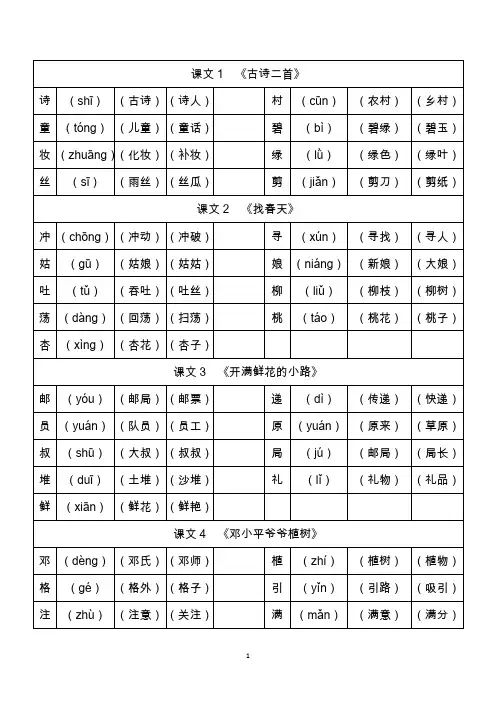 | 课文 1 《古诗二首》 | | | | | | | | |
|---|---|---|---|---|---|---|---|---|
| 诗 | ( shī ) | ( 古诗 ) | ( 诗人 ) | | 村 | ( cūn ) | ( 农村 ) | ( 乡村 ) |
| 童 | ( tóng ) | ( 儿童 ) | ( 童话 ) | | 碧 | ( bì ) | ( 碧绿 ) | ( 碧玉 ) |
| 妆 | ( zhuāng ) | ( 化妆 ) | ( 补妆 ) | | 绿 | ( lǜ ) | ( 绿色 ) | ( 绿叶 ) |
| 丝 | ( sī ) | ( 雨丝 ) | ( 丝瓜 ) | | 剪 | ( jiǎn ) | ( 剪刀 ) | ( 剪纸 ) |
| 课文 2 《找春天》 | | | | | | | | |
| 冲 | ( chōng ) | ( 冲动 ) | ( 冲破 ) | | 寻 | ( xún ) | ( 寻找 ) | ( 寻人 ) |
| 姑 | ( gū ) | ( 姑娘 ) | ( 姑姑 ) | | 娘 | ( niáng ) | ( 新娘 ) | ( 大娘 ) |
| 吐 | ( tǔ ) | ( 吞吐 ) | ( 吐丝 ) | | 柳 | ( liǔ ) | ( 柳枝 ) | ( 柳树 ) |
| 荡 | ( dàng ) | ( 回荡 ) | ( 扫荡 ) | | 桃 | ( táo ) | ( 桃花 ) | ( 桃子 ) |
| 杏 | ( xìng ) | ( 杏花 ) | ( 杏子 ) | | | | | |
| 课文 3 《开满鲜花的小路》 | | | | | | | | |
| 邮 | ( yóu ) | ( 邮局 ) | ( 邮票 ) | | 递 | ( dì ) | ( 传递 ) | ( 快递 ) |
| 员 | ( yuán ) | ( 队员 ) | ( 员工 ) | | 原 | ( yuán ) | ( 原来 ) | ( 草原 ) |
| 叔 | ( shū ) | ( 大叔 ) | ( 叔叔 ) | | 局 | ( jú ) | ( 邮局 ) | ( 局长 ) |
| 堆 | ( duī ) | ( 土堆 ) | ( 沙堆 ) | | 礼 | ( lǐ ) | ( 礼物 ) | ( 礼品 ) |
| 鲜 | ( xiān ) | ( 鲜花 ) | ( 鲜艳 ) | | | | | |
| 课文 4 《邓小平爷爷植树》 | | | | | | | | |
| 邓 | ( dèng ) | ( 邓氏 ) | ( 邓师 ) | | 植 | ( zhí ) | ( 植树 ) | ( 植物 ) |
| 格 | ( gé ) | ( 格外 ) | ( 格子 ) | | 引 | ( yǐn ) | ( 引路 ) | ( 吸引 ) |
| 注 | ( zhù ) | ( 注意 ) | ( 关注 ) | | 满 | ( mǎn ) | ( 满意 ) | ( 满分 ) |

1